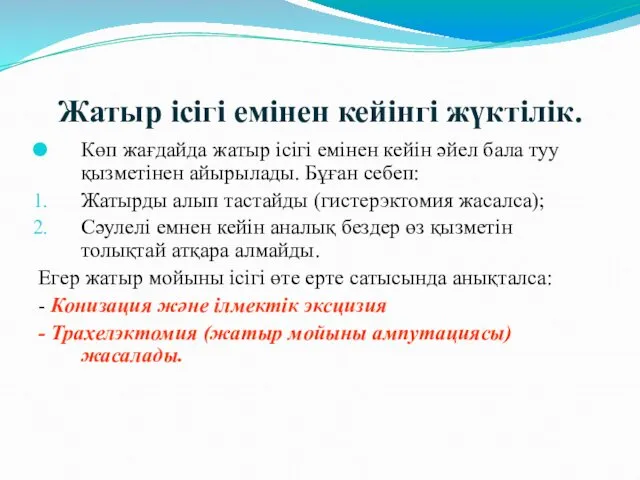 Жатыр ісігі емінен кейінгі жүктілік.

Көп жағдайда жатыр ісігі емінен кейін әйел бала туу қызметінен айырылады. Бұған себеп:

1. Жатырды алып тастайды (гистерэктомия жасалса);
2. Сәулелі емнен кейін аналық бездер өз қызметін толықтай атқара алмайды.

Егер жатыр мойыны ісігі өте ерте сатысында анықталса:

- Конизация және ілмектік эксцизия

- Трахелэктомия (жатыр мойыны ампутациясы) жасалады.